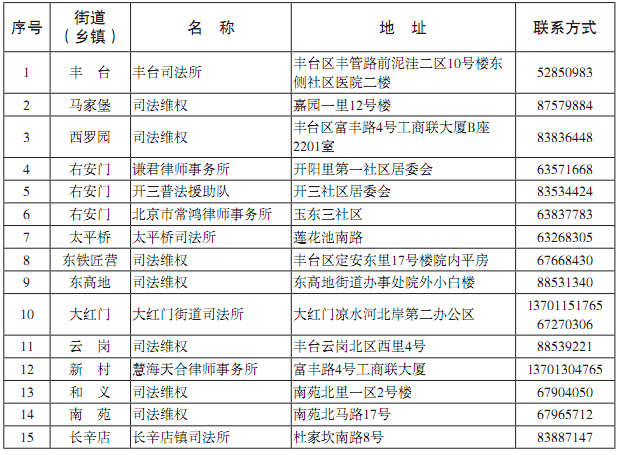 | 序号 | 街道（乡镇） | 名　称 | 地　址 | 联系方式 |
|---|---|---|---|---|
| 1 | 丰　台 | 丰台司法所 | 丰台区丰管路前泥洼二区10号楼东侧社区医院二楼 | 52850983 |
| 2 | 马家堡 | 司法维权 | 嘉园一里12号楼 | 87579884 |
| 3 | 西罗园 | 司法维权 | 丰台区富丰路4号工商联大厦B座2201室 | 83836448 |
| 4 | 右安门 | 谦君律师事务所 | 开阳里第一社区居委会 | 63571668 |
| 5 | 右安门 | 开三普法援助队 | 开三社区居委会 | 83534424 |
| 6 | 右安门 | 北京市常鸿律师事务所 | 玉东三社区 | 63837783 |
| 7 | 太平桥 | 太平桥司法所 | 莲花池南路 | 63268305 |
| 8 | 东铁匠营 | 司法维权 | 丰台区定安东里17号楼院内平房 | 67668430 |
| 9 | 东高地 | 司法维权 | 东高地街道办事处院外小白楼 | 88531340 |
| 10 | 大红门 | 大红门街道司法所 | 大红门凉水河北岸第二办公区 | 13701151765 67270306 |
| 11 | 云　岗 | 司法维权 | 丰台云岗北区西里4号 | 88539221 |
| 12 | 新　村 | 慧海天合律师事务所 | 富丰路4号工商联大厦 | 13701304765 |
| 13 | 和　义 | 司法维权 | 南苑北里一区2号楼 | 67904050 |
| 14 | 南　苑 | 司法维权 | 南苑北马路17号 | 67965712 |
| 15 | 长辛店 | 长辛店镇司法所 | 杜家坎南路8号 | 83887147 |